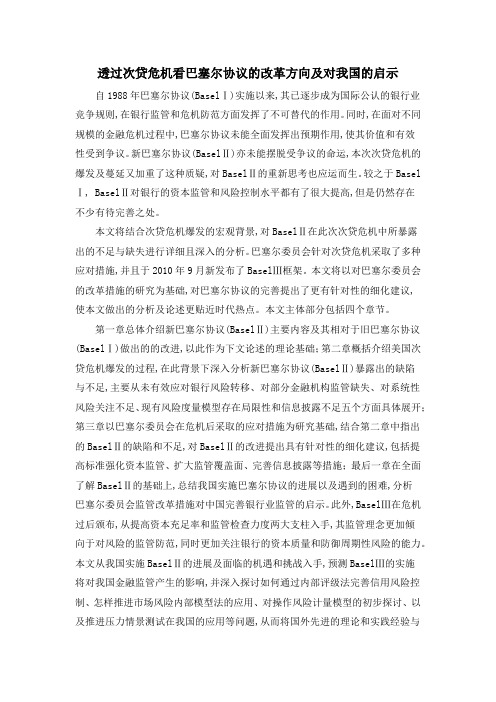 透过次贷危机看巴塞尔协议的改革方向及对我国的启示

自1988年巴塞尔协议(BaselⅠ)实施以来,其已逐步成为国际公认的银行业竞争规则,在银行监管和危机防范方面发挥了不可替代的作用。同时,在面对不同规模的金融危机过程中,巴塞尔协议未能全面发挥出预期作用,使其价值和有效性受到争议。新巴塞尔协议(BaselⅡ)亦未能摆脱受争议的命运,本次次贷危机的爆发及蔓延又加重了这种质疑,对BaselⅡ的重新思考也应运而生。较之于BaselⅠ, BaselⅡ对银行的资本监管和风险控制水平都有了很大提高,但是仍然存在不少有待完善之处。

本文将结合次贷危机爆发的宏观背景,对BaselⅡ在此次次贷危机中所暴露出的不足与缺失进行详细且深入的分析。巴塞尔委员会针对次贷危机采取了多种应对措施,并且于2010年9月新发布了BaselⅢ框架。本文将以对巴塞尔委员会的改革措施的研究为基础,对巴塞尔协议的完善提出了更有针对性的细化建议,使本文做出的分析及论述更贴近时代热点。本文主体部分包括四个章节。

第一章总体介绍新巴塞尔协议(BaselⅡ)主要内容及其相对于旧巴塞尔协议(BaselⅠ)做出的的改进,以此作为下文论述的理论基础;第二章概括介绍美国次贷危机爆发的过程,在此背景下深入分析新巴塞尔协议(BaselⅡ)暴露出的缺陷与不足,主要从未有效应对银行风险转移、对部分金融机构监管缺失、对系统性风险关注不足、现有风险度量模型存在局限性和信息披露不足五个方面具体展开;第三章以巴塞尔委员会在危机后采取的应对措施为研究基础,结合第二章中指出的BaselⅡ的缺陷和不足,对BaselⅡ的改进提出具有针对性的细化建议,包括提高标准强化资本监管、扩大监管覆盖面、完善信息披露等措施;最后一章在全面了解BaselⅡ的基础上,总结我国实施巴塞尔协议的进展以及遇到的困难,分析巴塞尔委员会监管改革措施对中国完善银行业监管的启示。此外,BaselⅢ在危机过后颁布,从提高资本充足率和监管检查力度两大支柱入手,其监管理念更加倾向于对风险的监管防范,同时更加关注银行的资本质量和防御周期性风险的能力。本文从我国实施BaselⅡ的进展及面临的机遇和挑战入手,预测BaselⅢ的实施将对我国金融监管产生的影响,并深入探讨如何通过内部评级法完善信用风险控制、怎样推进市场风险内部模型法的应用、对操作风险计量模型的初步探讨、以及推进压力情景测试在我国的应用等问题,从而将国外先进的理论和实践经验与